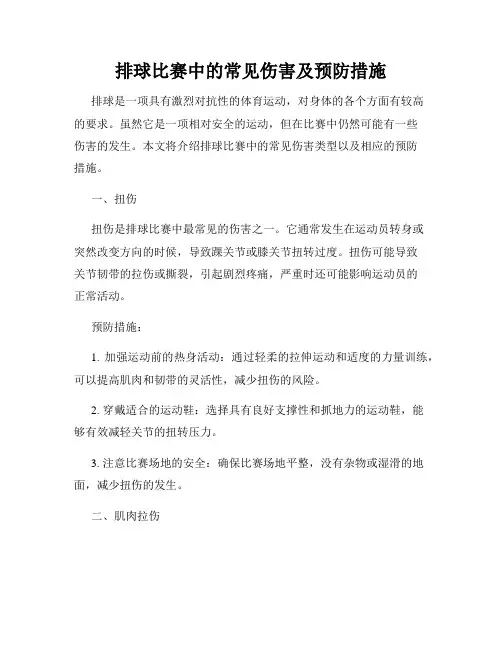 排球比赛中的常见伤害及预防措施

排球是一项具有激烈对抗性的体育运动，对身体的各个方面有较高的要求。虽然它是一项相对安全的运动，但在比赛中仍然可能有一些伤害的发生。本文将介绍排球比赛中的常见伤害类型以及相应的预防措施。

一、扭伤

扭伤是排球比赛中最常见的伤害之一。它通常发生在运动员转身或突然改变方向的时候，导致踝关节或膝关节扭转过度。扭伤可能导致关节韧带的拉伤或撕裂，引起剧烈疼痛，严重时还可能影响运动员的正常活动。

预防措施：

1. 加强运动前的热身活动：通过轻柔的拉伸运动和适度的力量训练，可以提高肌肉和韧带的灵活性，减少扭伤的风险。

2. 穿戴适合的运动鞋：选择具有良好支撑性和抓地力的运动鞋，能够有效减轻关节的扭转压力。

3. 注意比赛场地的安全：确保比赛场地平整，没有杂物或湿滑的地面，减少扭伤的发生。

二、肌肉拉伤